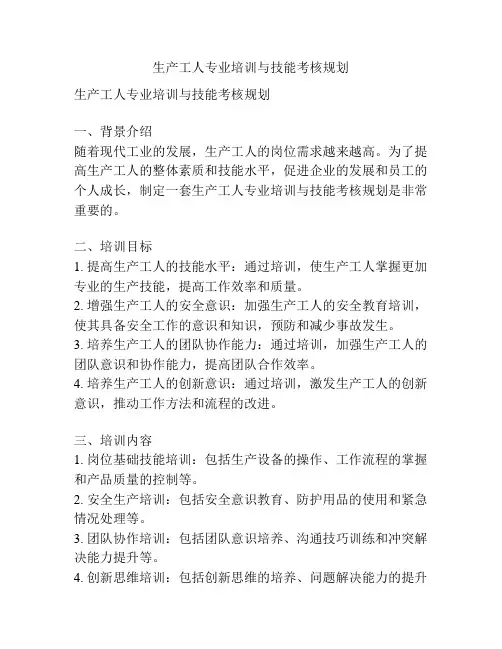 生产工人专业培训与技能考核规划

生产工人专业培训与技能考核规划

一、背景介绍
随着现代工业的发展，生产工人的岗位需求越来越高。为了提高生产工人的整体素质和技能水平，促进企业的发展和员工的个人成长，制定一套生产工人专业培训与技能考核规划是非常重要的。

二、培训目标
1. 提高生产工人的技能水平：通过培训，使生产工人掌握更加专业的生产技能，提高工作效率和质量。
2. 增强生产工人的安全意识：加强生产工人的安全教育培训，使其具备安全工作的意识和知识，预防和减少事故发生。
3. 培养生产工人的团队协作能力：通过培训，加强生产工人的团队意识和协作能力，提高团队合作效率。
4. 培养生产工人的创新意识：通过培训，激发生产工人的创新意识，推动工作方法和流程的改进。

三、培训内容
1. 岗位基础技能培训：包括生产设备的操作、工作流程的掌握和产品质量的控制等。
2. 安全生产培训：包括安全意识教育、防护用品的使用和紧急情况处理等。
3. 团队协作培训：包括团队意识培养、沟通技巧训练和冲突解决能力提升等。
4. 创新思维培训：包括创新思维的培养、问题解决能力的提升